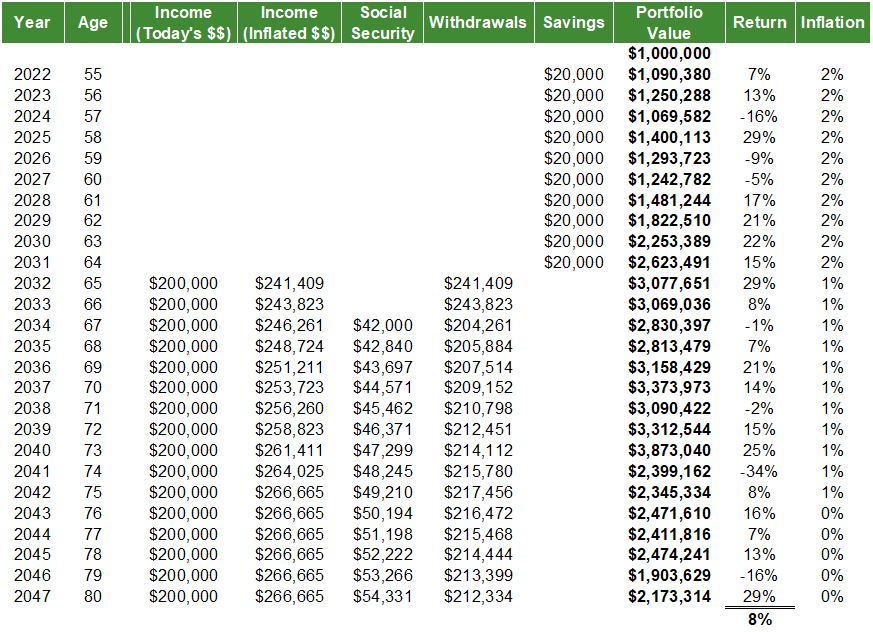 | Year | Age | Income (Today's $$) | Income (Inflated $$) | Social Security | Withdrawals | Savings | Portfolio Value | Return | Inflation |
|---|---|---|---|---|---|---|---|---|---|
| | | | | | | | **$1,000,000** | | |
| 2022 | 55 | | | | | $20,000 | **$1,090,380** | 7% | 2% |
| 2023 | 56 | | | | | $20,000 | **$1,250,288** | 13% | 2% |
| 2024 | 57 | | | | | $20,000 | **$1,069,582** | -16% | 2% |
| 2025 | 58 | | | | | $20,000 | **$1,400,113** | 29% | 2% |
| 2026 | 59 | | | | | $20,000 | **$1,293,723** | -9% | 2% |
| 2027 | 60 | | | | | $20,000 | **$1,242,782** | -5% | 2% |
| 2028 | 61 | | | | | $20,000 | **$1,481,244** | 17% | 2% |
| 2029 | 62 | | | | | $20,000 | **$1,822,510** | 21% | 2% |
| 2030 | 63 | | | | | $20,000 | **$2,253,389** | 22% | 2% |
| 2031 | 64 | | | | | $20,000 | **$2,623,491** | 15% | 2% |
| 2032 | 65 | $200,000 | $241,409 | | $241,409 | | **$3,077,651** | 29% | 1% |
| 2033 | 66 | $200,000 | $243,823 | | $243,823 | | **$3,069,036** | 8% | 1% |
| 2034 | 67 | $200,000 | $246,261 | $42,000 | $204,261 | | **$2,830,397** | -1% | 1% |
| 2035 | 68 | $200,000 | $248,724 | $42,840 | $205,884 | | **$2,813,479** | 7% | 1% |
| 2036 | 69 | $200,000 | $251,211 | $43,697 | $207,514 | | **$3,158,429** | 21% | 1% |
| 2037 | 70 | $200,000 | $253,723 | $44,571 | $209,152 | | **$3,373,973** | 14% | 1% |
| 2038 | 71 | $200,000 | $256,260 | $45,462 | $210,798 | | **$3,090,422** | -2% | 1% |
| 2039 | 72 | $200,000 | $258,823 | $46,371 | $212,451 | | **$3,312,544** | 15% | 1% |
| 2040 | 73 | $200,000 | $261,411 | $47,299 | $214,112 | | **$3,873,040** | 25% | 1% |
| 2041 | 74 | $200,000 | $264,025 | $48,245 | $215,780 | | **$2,399,162** | -34% | 1% |
| 2042 | 75 | $200,000 | $266,665 | $49,210 | $217,456 | | **$2,345,334** | 8% | 1% |
| 2043 | 76 | $200,000 | $266,665 | $50,194 | $216,472 | | **$2,471,610** | 16% | 0% |
| 2044 | 77 | $200,000 | $266,665 | $51,198 | $215,468 | | **$2,411,816** | 7% | 0% |
| 2045 | 78 | $200,000 | $266,665 | $52,222 | $214,444 | | **$2,474,241** | 13% | 0% |
| 2046 | 79 | $200,000 | $266,665 | $53,266 | $213,399 | | **$1,903,629** | -16% | 0% |
| 2047 | 80 | $200,000 | $266,665 | $54,331 | $212,334 | | **$2,173,314** | 29% | 0% |
| | | | | | | | | **8%** | |